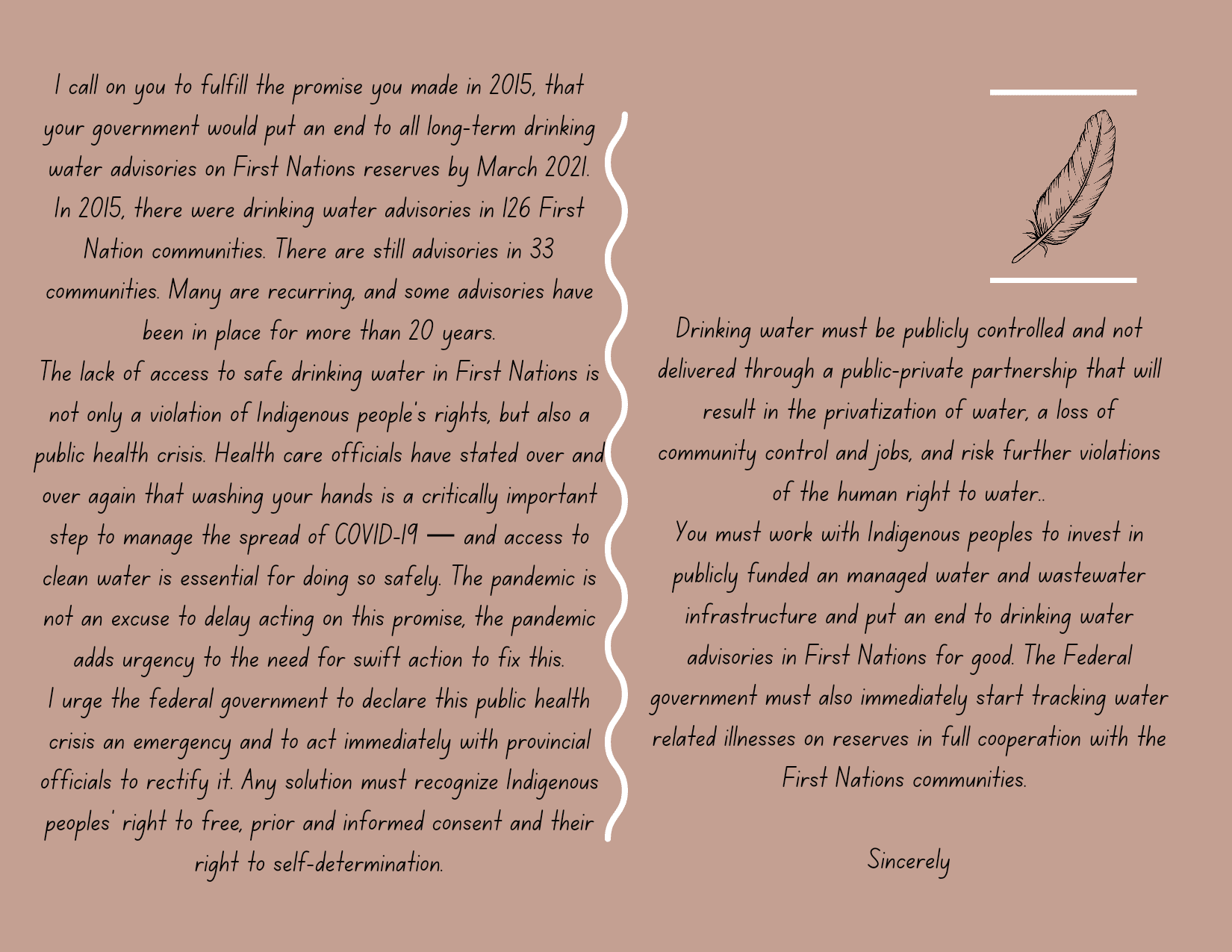 I call on you to fulfill the promise you made in 2015, that your government would put an end to all long-term drinking water advisories on First Nations reserves by March 2021. In 2015, there were drinking water advisories in 126 First Nation communities. There are still advisories in 33 communities. Many are recurring, and some advisories have been in place for more than 20 years.
The lack of access to safe drinking water in First Nations is not only a violation of Indigenous people's rights, but also a public health crisis. Health care officials have stated over and over again that washing your hands is a critically important step to manage the spread of COVID-19 — and access to clean water is essential for doing so safely. The pandemic is not an excuse to delay acting on this promise, the pandemic adds urgency to the need for swift action to fix this.
I urge the federal government to declare this public health crisis an emergency and to act immediately with provincial officials to rectify it. Any solution must recognize Indigenous peoples' right to free, prior and informed consent and their right to self-determination.

Drinking water must be publicly controlled and not delivered through a public-private partnership that will result in the privatization of water, a loss of community control and jobs, and risk further violations of the human right to water..
You must work with Indigenous peoples to invest in publicly funded an managed water and wastewater infrastructure and put an end to drinking water advisories in First Nations for good. The Federal government must also immediately start tracking water related illnesses on reserves in full cooperation with the First Nations communities.

Sincerely